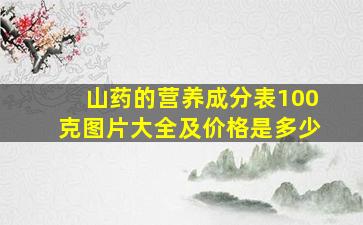 山药的营养成分表100克图片大全及价格是多少